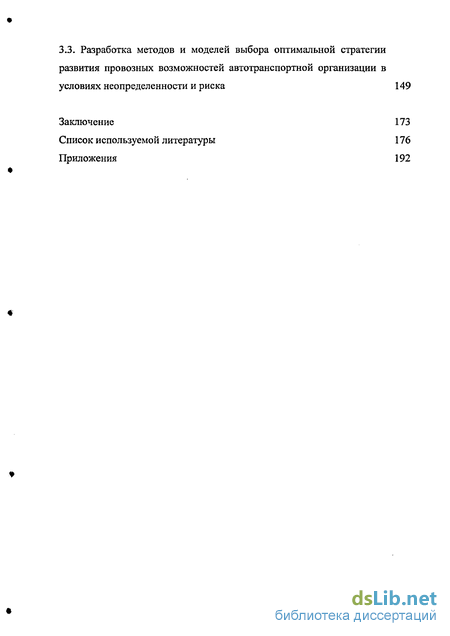 3.3. Разработка методов и моделей выбора оптимальной стратегии развития провозных возможностей автотранспортной организации в условиях неопределенности и риска 149

Заключение 173
Список используемой литературы 176
Приложения 192

dsLib.net
библиотека диссертаций